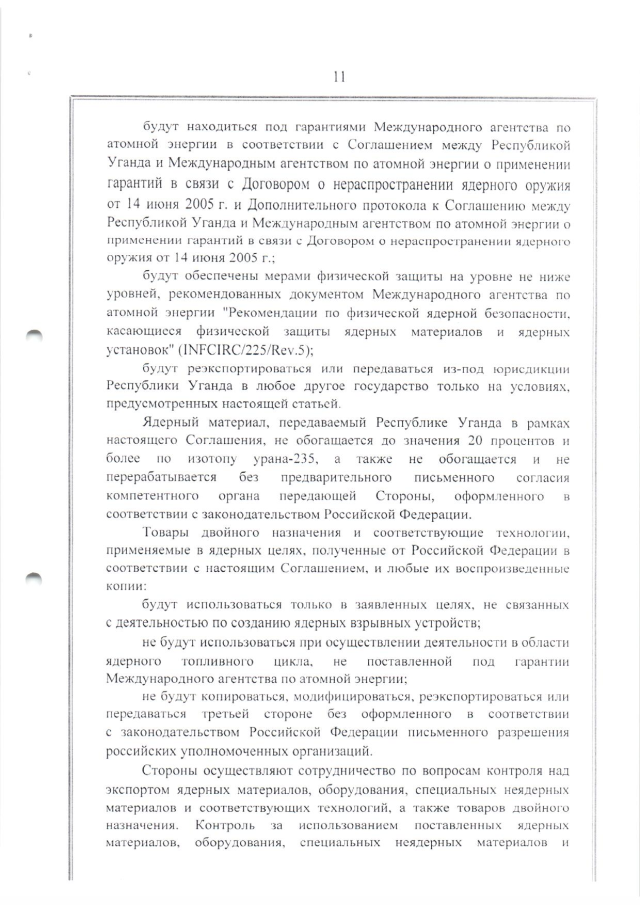 11

будут находиться под гарантиями Международного агентства по атомной энергии в соответствии с Соглашением между Республикой Уганда и Международным агентством по атомной энергии о применении гарантий в связи с Договором о нераспространении ядерного оружия от 14 июня 2005 г. и Дополнительного протокола к Соглашению между Республикой Уганда и Международным агентством по атомной энергии о применении гарантий в связи с Договором о нераспространении ядерного оружия от 14 июня 2005 г.;

будут обеспечены мерами физической защиты на уровне не ниже уровней, рекомендованных документом Международного агентства по атомной энергии "Рекомендации по физической ядерной безопасности, касающиеся физической защиты ядерных материалов и ядерных установок" (INFCIRC/225/Rev.5);

будут реэкспортироваться или передаваться из-под юрисдикции Республики Уганда в любое другое государство только на условиях, предусмотренных настоящей статьей.

Ядерный материал, передаваемый Республике Уганда в рамках настоящего Соглашения, не обогащается до значения 20 процентов и более по изотопу урана-235, а также не обогащается и не перерабатывается без предварительного письменного согласия компетентного органа передающей Стороны, оформленного в соответствии с законодательством Российской Федерации.

Товары двойного назначения и соответствующие технологии, применяемые в ядерных целях, полученные от Российской Федерации в соответствии с настоящим Соглашением, и любые их воспроизведенные копии:

будут использоваться только в заявленных целях, не связанных с деятельностью по созданию ядерных взрывных устройств;

не будут использоваться при осуществлении деятельности в области ядерного топливного цикла, не поставленной под гарантии Международного агентства по атомной энергии;

не будут копироваться, модифицироваться, реэкспортироваться или передаваться третьей стороне без оформленного в соответствии с законодательством Российской Федерации письменного разрешения российских уполномоченных организаций.

Стороны осуществляют сотрудничество по вопросам контроля над экспортом ядерных материалов, оборудования, специальных неядерных материалов и соответствующих технологий, а также товаров двойного назначения. Контроль за использованием поставленных ядерных материалов, оборудования, специальных неядерных материалов и